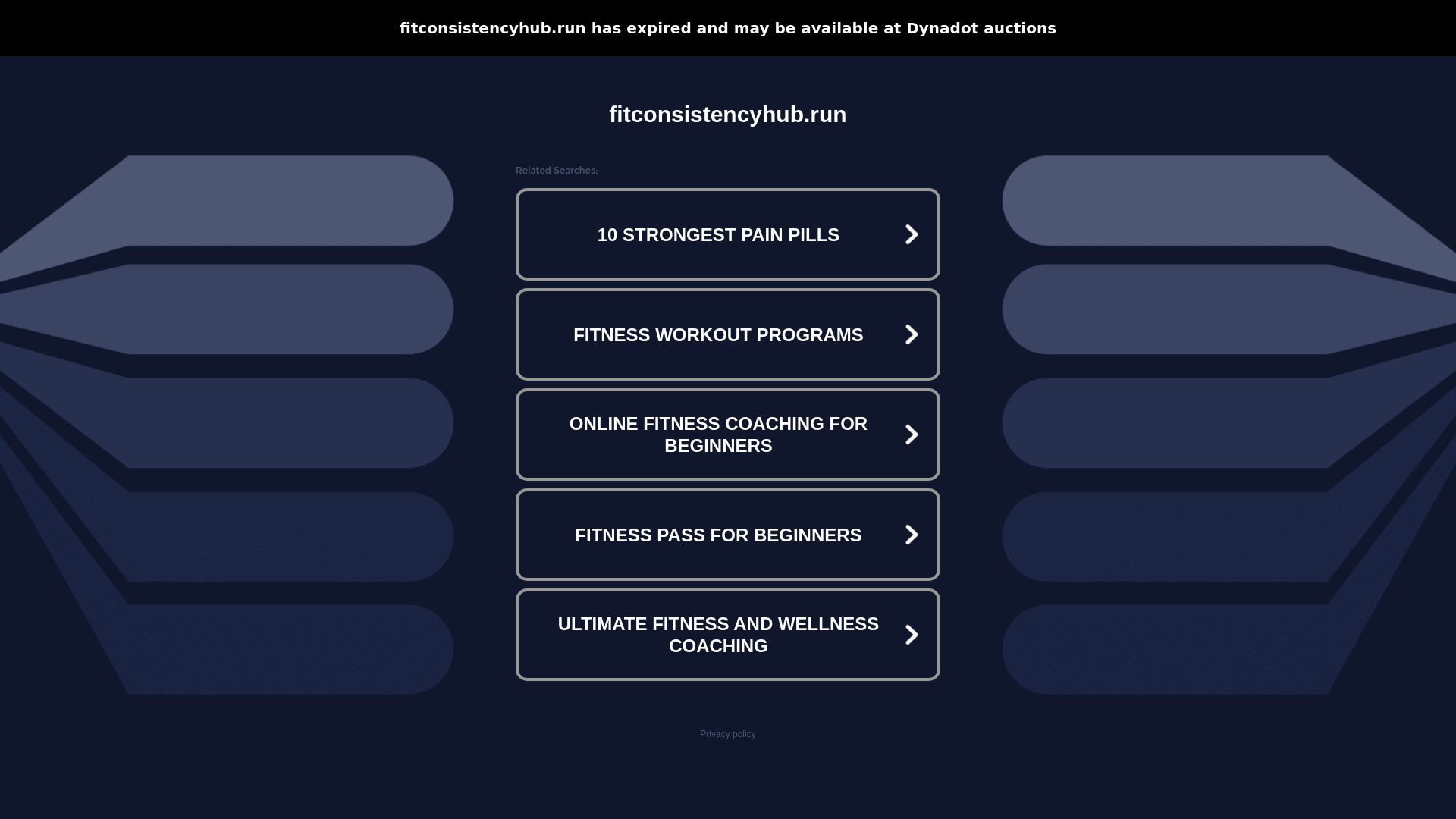 fitconsistencyhub.run has expired and may be available at Dynadot auctions

fitconsistencyhub.run

Related Searches:

10 STRONGEST PAIN PILLS

FITNESS WORKOUT PROGRAMS

ONLINE FITNESS COACHING FOR BEGINNERS

FITNESS PASS FOR BEGINNERS

ULTIMATE FITNESS AND WELLNESS COACHING

Privacy policy